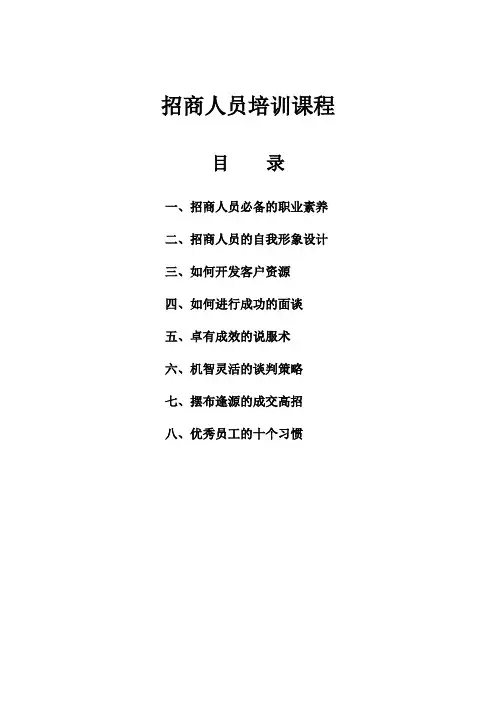 招商人员培训课程

目　录

一、招商人员必备的职业素养

二、招商人员的自我形象设计

三、如何开发客户资源

四、如何进行成功的面谈

五、卓有成效的说服术

六、机智灵活的谈判策略

七、摆布逢源的成交高招

八、优秀员工的十个习惯